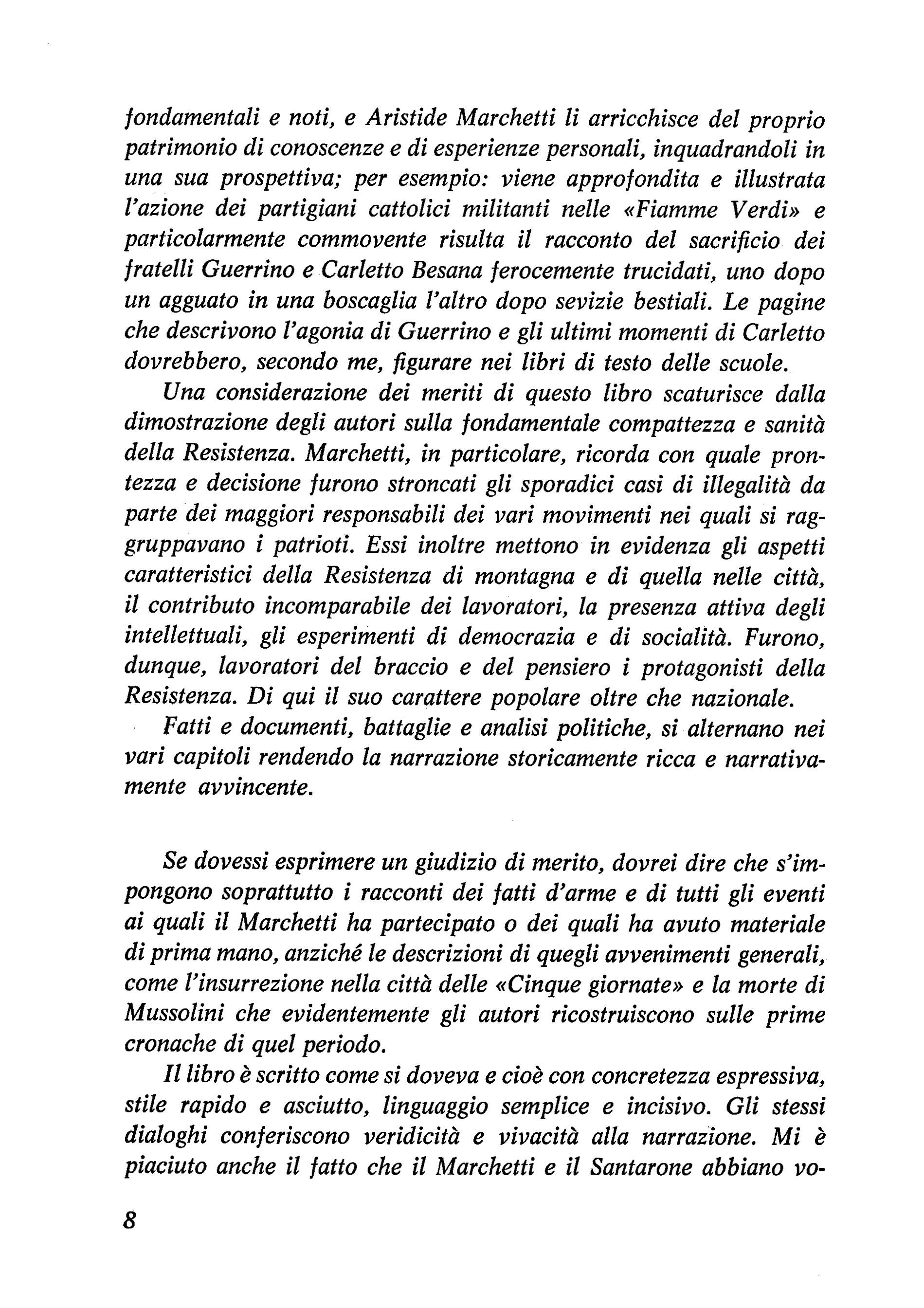 fondamentali e noti, e Aristide Marchetti li arricchisce del proprio patrimonio di conoscenze e di esperienze personali, inquadrandoli in una sua prospettiva; per esempio: viene approfondita e illustrata l'azione dei partigiani cattolici militanti nelle «Fiamme Verdi» e particolarmente commovente risulta il racconto del sacrificio dei fratelli Guerrino e Carletto Besana ferocemente trucidati, uno dopo un agguato in una boscaglia l'altro dopo sevizie bestiali. Le pagine che descrivono l'agonia di Guerrino e gli ultimi momenti di Carletto dovrebbero, secondo me, figurare nei libri di testo delle scuole.

Una considerazione dei meriti di questo libro scaturisce dalla dimostrazione degli autori sulla fondamentale compattezza e sanità della Resistenza. Marchetti, in particolare, ricorda con quale prontezza e decisione furono stroncati gli sporadici casi di illegalità da parte dei maggiori responsabili dei vari movimenti nei quali si raggruppavano i patrioti. Essi inoltre mettono in evidenza gli aspetti caratteristici della Resistenza di montagna e di quella nelle città, il contributo incomparabile dei lavoratori, la presenza attiva degli intellettuali, gli esperimenti di democrazia e di socialità. Furono, dunque, lavoratori del braccio e del pensiero i protagonisti della Resistenza. Di qui il suo carattere popolare oltre che nazionale.

Fatti e documenti, battaglie e analisi politiche, si alternano nei vari capitoli rendendo la narrazione storicamente ricca e narrativamente avvincente.

Se dovessi esprimere un giudizio di merito, dovrei dire che s'impongono soprattutto i racconti dei fatti d'arme e di tutti gli eventi ai quali il Marchetti ha partecipato o dei quali ha avuto materiale di prima mano, anziché le descrizioni di quegli avvenimenti generali, come l'insurrezione nella città delle «Cinque giornate» e la morte di Mussolini che evidentemente gli autori ricostruiscono sulle prime cronache di quel periodo.

Il libro è scritto come si doveva e cioè con concretezza espressiva, stile rapido e asciutto, linguaggio semplice e incisivo. Gli stessi dialoghi conferiscono veridicità e vivacità alla narrazione. Mi è piaciuto anche il fatto che il Marchetti e il Santarone abbiano vo-

8